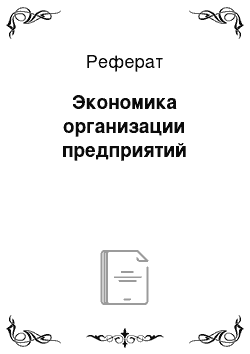 Реферат

Экономика организации предприятий